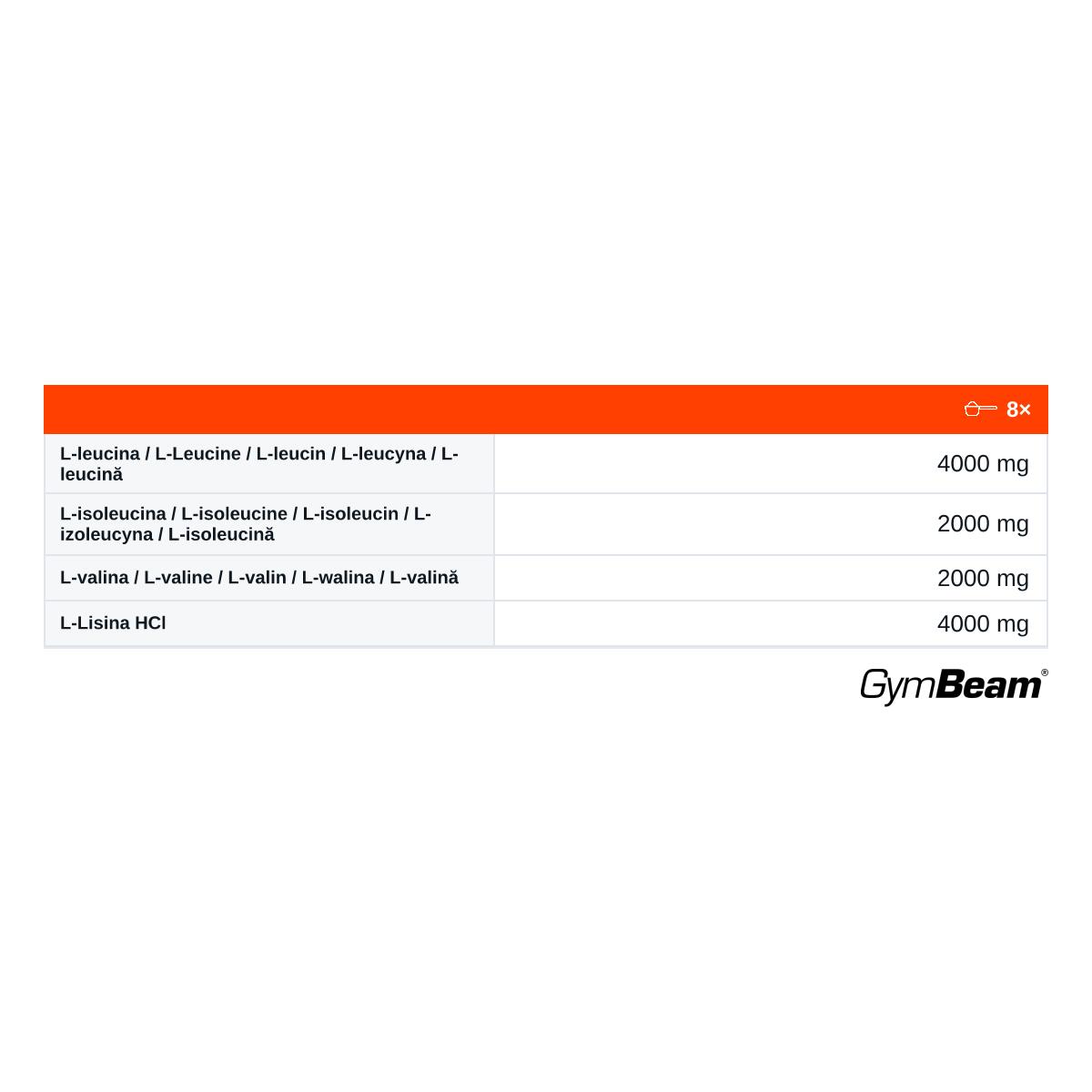 |  | 8× |
|---|---|
| L-leucina / L-Leucine / L-leucin / L-leucyna / L-leucină | 4000 mg |
| L-isoleucina / L-isoleucine / L-isoleucin / L-izoleucyna / L-isoleucină | 2000 mg |
| L-valina / L-valine / L-valin / L-walina / L-valină | 2000 mg |
| L-Lisina HCl | 4000 mg |

GymBeam®